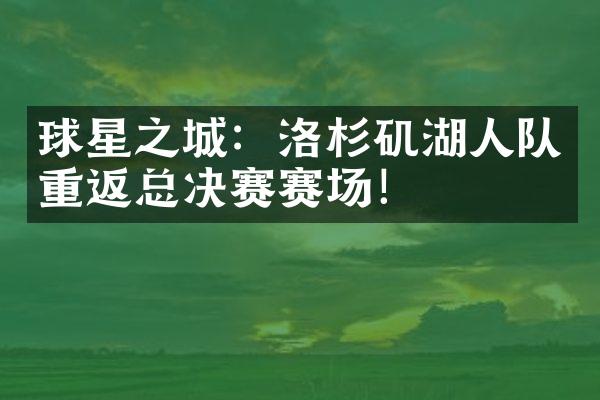 球星之城：洛杉矶湖人队重返总决赛赛场！